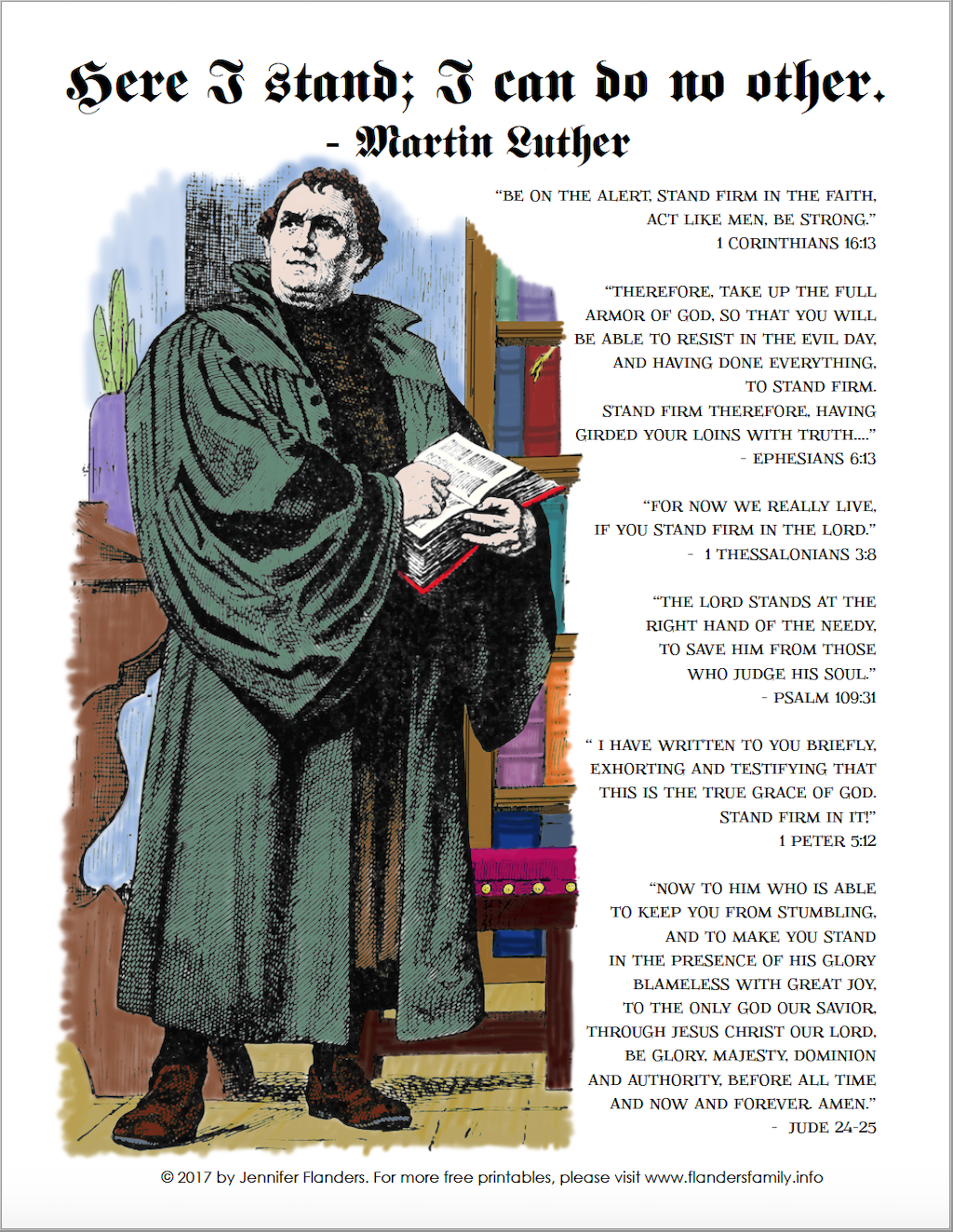 Here I stand; I can do no other.
- Martin Luther

"BE ON THE ALERT, STAND FIRM IN THE FAITH, ACT LIKE MEN, BE STRONG."
1 CORINTHIANS 16:13

"THEREFORE, TAKE UP THE FULL ARMOR OF GOD, SO THAT YOU WILL BE ABLE TO RESIST IN THE EVIL DAY, AND HAVING DONE EVERYTHING, TO STAND FIRM.
STAND FIRM THEREFORE, HAVING GIRDED YOUR LOINS WITH TRUTH...."
- EPHESIANS 6:13

"FOR NOW WE REALLY LIVE, IF YOU STAND FIRM IN THE LORD."
- 1 THESSALONIANS 3:8

"THE LORD STANDS AT THE RIGHT HAND OF THE NEEDY, TO SAVE HIM FROM THOSE WHO JUDGE HIS SOUL."
- PSALM 109:31

" I HAVE WRITTEN TO YOU BRIEFLY, EXHORTING AND TESTIFYING THAT THIS IS THE TRUE GRACE OF GOD. STAND FIRM IN IT!"
1 PETER 5:12

"NOW TO HIM WHO IS ABLE TO KEEP YOU FROM STUMBLING, AND TO MAKE YOU STAND IN THE PRESENCE OF HIS GLORY BLAMELESS WITH GREAT JOY, TO THE ONLY GOD OUR SAVIOR, THROUGH JESUS CHRIST OUR LORD, BE GLORY, MAJESTY, DOMINION AND AUTHORITY, BEFORE ALL TIME AND NOW AND FOREVER. AMEN."
- JUDE 24-25

© 2017 by Jennifer Flanders. For more free printables, please visit www.flandersfamily.info